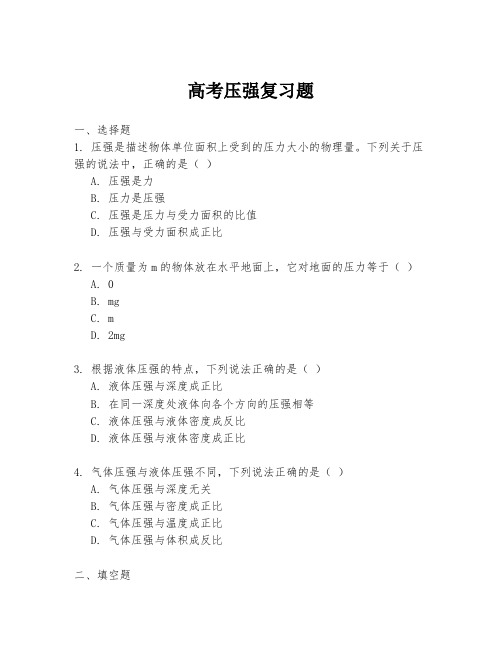 高考压强复习题

一、选择题
1. 压强是描述物体单位面积上受到的压力大小的物理量。下列关于压强的说法中，正确的是（ ）
A. 压强是力
B. 压力是压强
C. 压强是压力与受力面积的比值
D. 压强与受力面积成正比

2. 一个质量为 m 的物体放在水平地面上，它对地面的压力等于（ ）
A. 0
B. mg
C. m
D. 2mg

3. 根据液体压强的特点，下列说法正确的是（ ）
A. 液体压强与深度成正比
B. 在同一深度处液体向各个方向的压强相等
C. 液体压强与液体密度成反比
D. 液体压强与液体密度成正比

4. 气体压强与液体压强不同，下列说法正确的是（ ）
A. 气体压强与深度无关
B. 气体压强与密度成正比
C. 气体压强与温度成正比
D. 气体压强与体积成反比

二、填空题